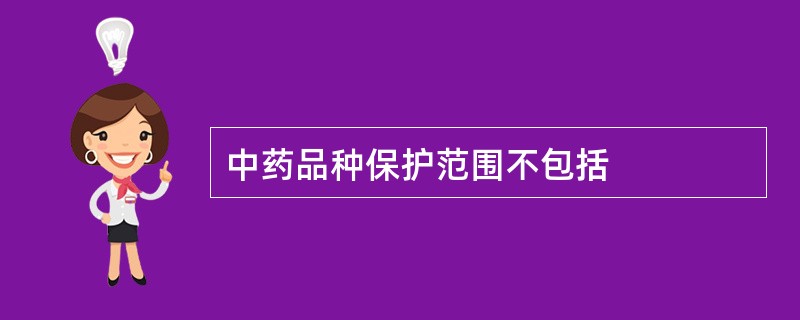 中药品种保护范围不包括